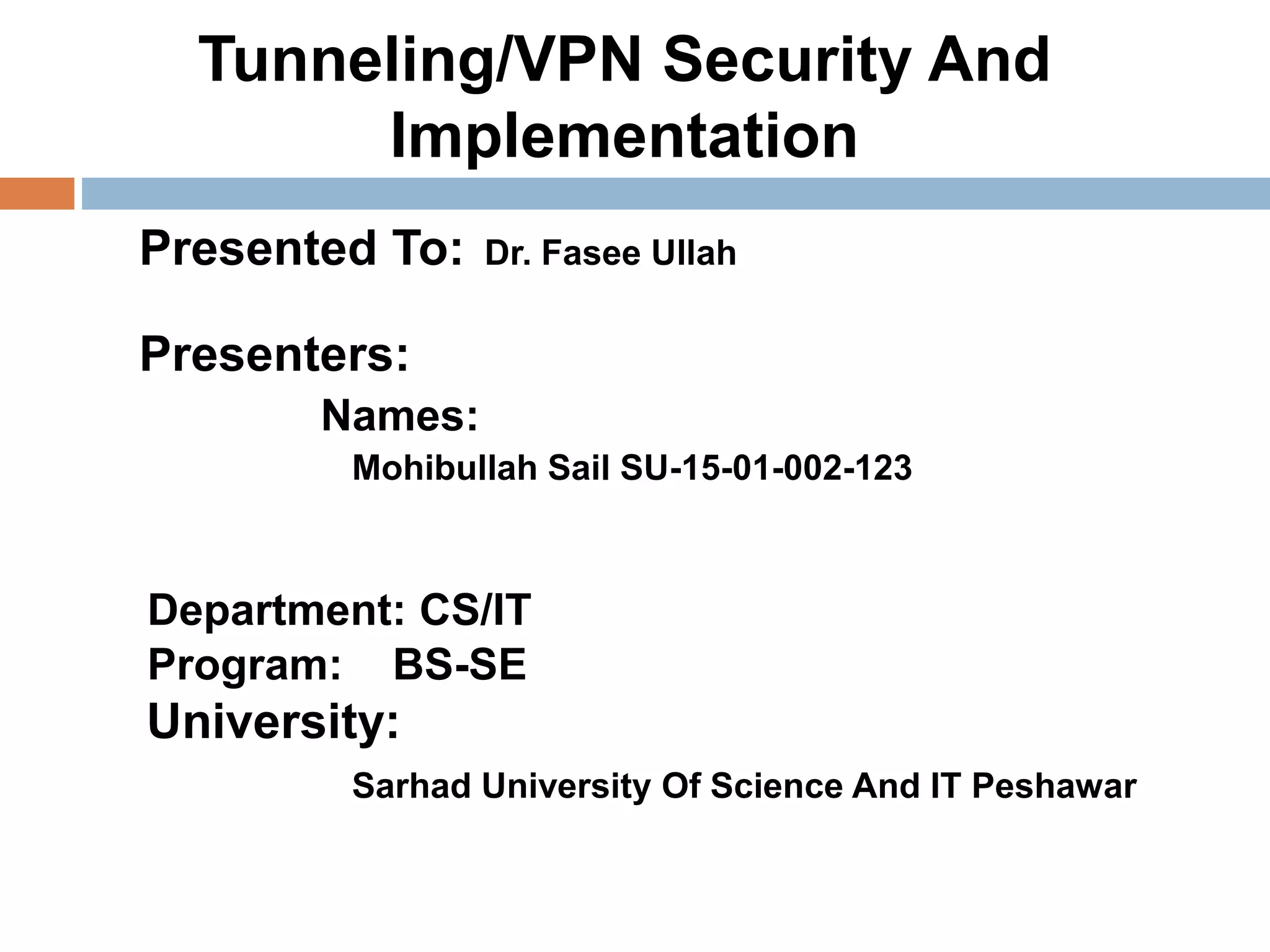 Tunneling/VPN Security And Implementation

Presented To: Dr. Fasee Ullah

Presenters:

Names:

Mohibullah Sail SU-15-01-002-123

Department: CS/IT
Program: BS-SE
University:

Sarhad University Of Science And IT Peshawar